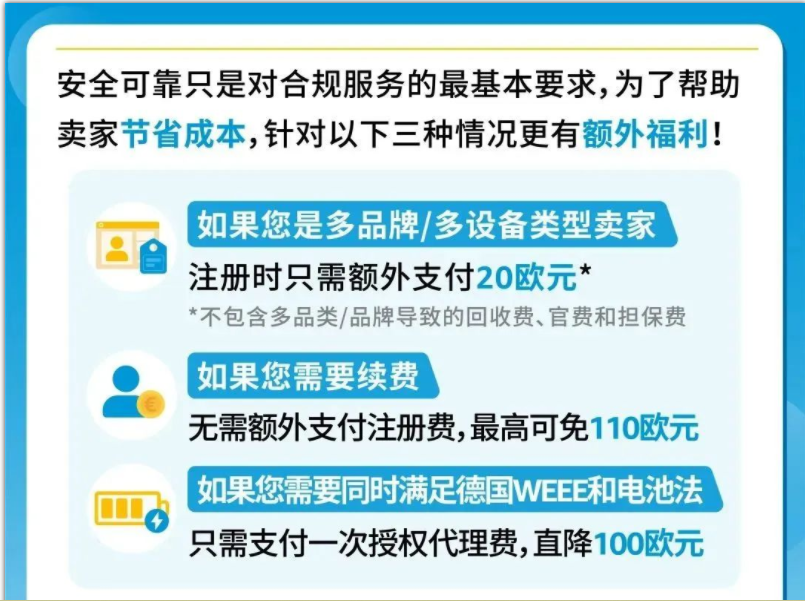 安全可靠只是对合规服务的最基本要求，为了帮助卖家节省成本，针对以下三种情况更有额外福利！

如果您是多品牌/多设备类型卖家
注册时只需额外支付20欧元*
*不包含多品类/品牌导致的回收费、官费和担保费

如果您需要续费
无需额外支付注册费，最高可免110欧元

如果您需要同时满足德国WEEE和电池法
只需支付一次授权代理费，直降100欧元